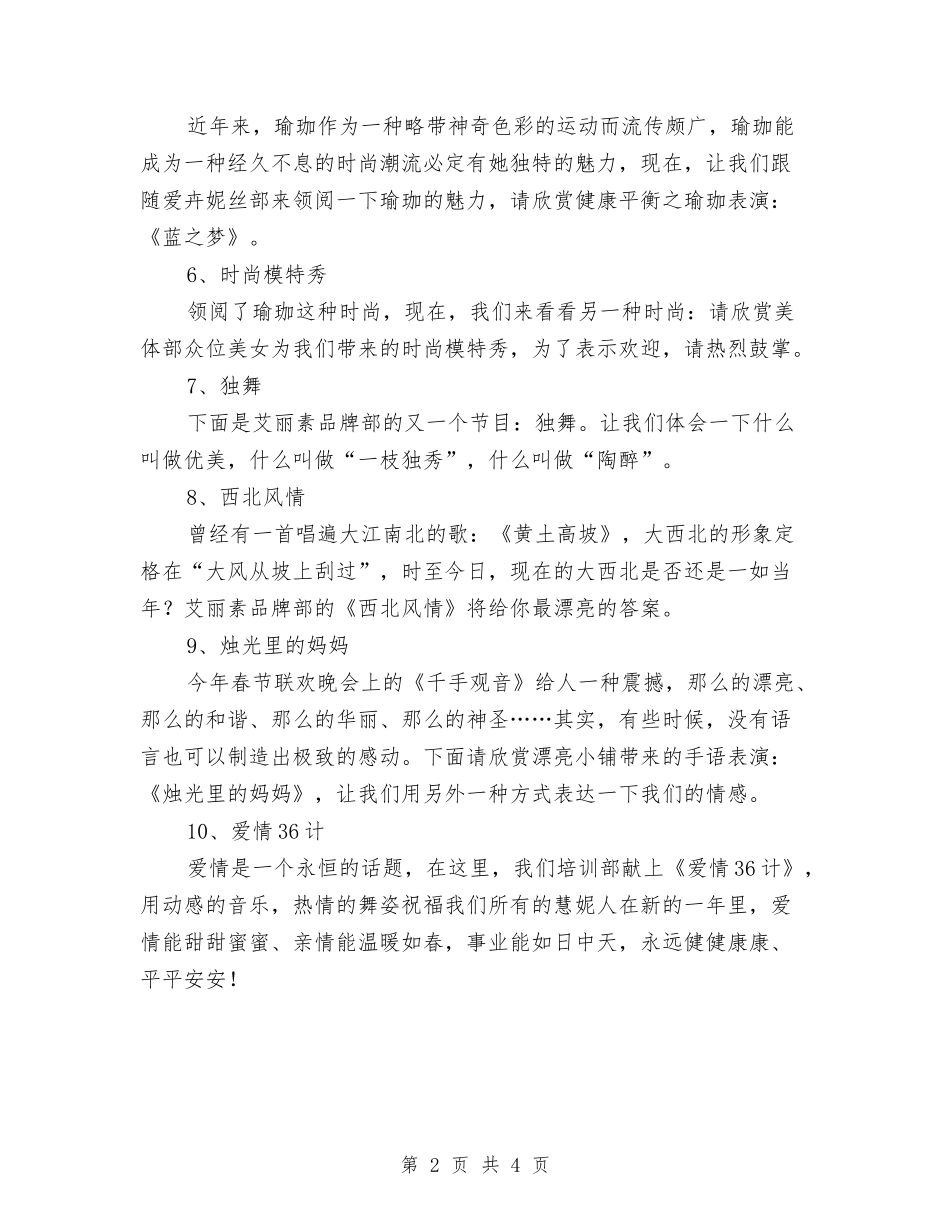 近年来，瑜珈作为一种略带神奇色彩的运动而流传颇广，瑜珈能成为一种经久不息的时尚潮流必定有她独特的魅力，现在，让我们跟随爱卉妮丝部来领阅一下瑜珈的魅力，请欣赏健康平衡之瑜珈表演：《蓝之梦》。

6、时尚模特秀

领阅了瑜珈这种时尚，现在，我们来看看另一种时尚：请欣赏美体部众位美女为我们带来的时尚模特秀，为了表示欢迎，请热烈鼓掌。

7、独舞

下面是艾丽素品牌部的又一个节目：独舞。让我们体会一下什么叫做优美，什么叫做“一枝独秀”，什么叫做“陶醉”。

8、西北风情

曾经有一首唱遍大江南北的歌：《黄土高坡》，大西北的形象定格在“大风从坡上刮过”，时至今日，现在的大西北是否还是一如当年？艾丽素品牌部的《西北风情》将给你最漂亮的答案。

9、烛光里的妈妈

今年春节联欢晚会上的《千手观音》给人一种震撼，那么的漂亮、那么的和谐、那么的华丽、那么的神圣……其实，有些时候，没有语言也可以制造出极致的感动。下面请欣赏漂亮小铺带来的手语表演：《烛光里的妈妈》，让我们用另外一种方式表达一下我们的情感。

10、爱情36计

爱情是一个永恒的话题，在这里，我们培训部献上《爱情36计》，用动感的音乐，热情的舞姿祝福我们所有的慧妮人在新的一年里，爱情能甜甜蜜蜜、亲情能温暖如春，事业能如日中天，永远健健康康、平平安安！

第 2 页 共 4 页